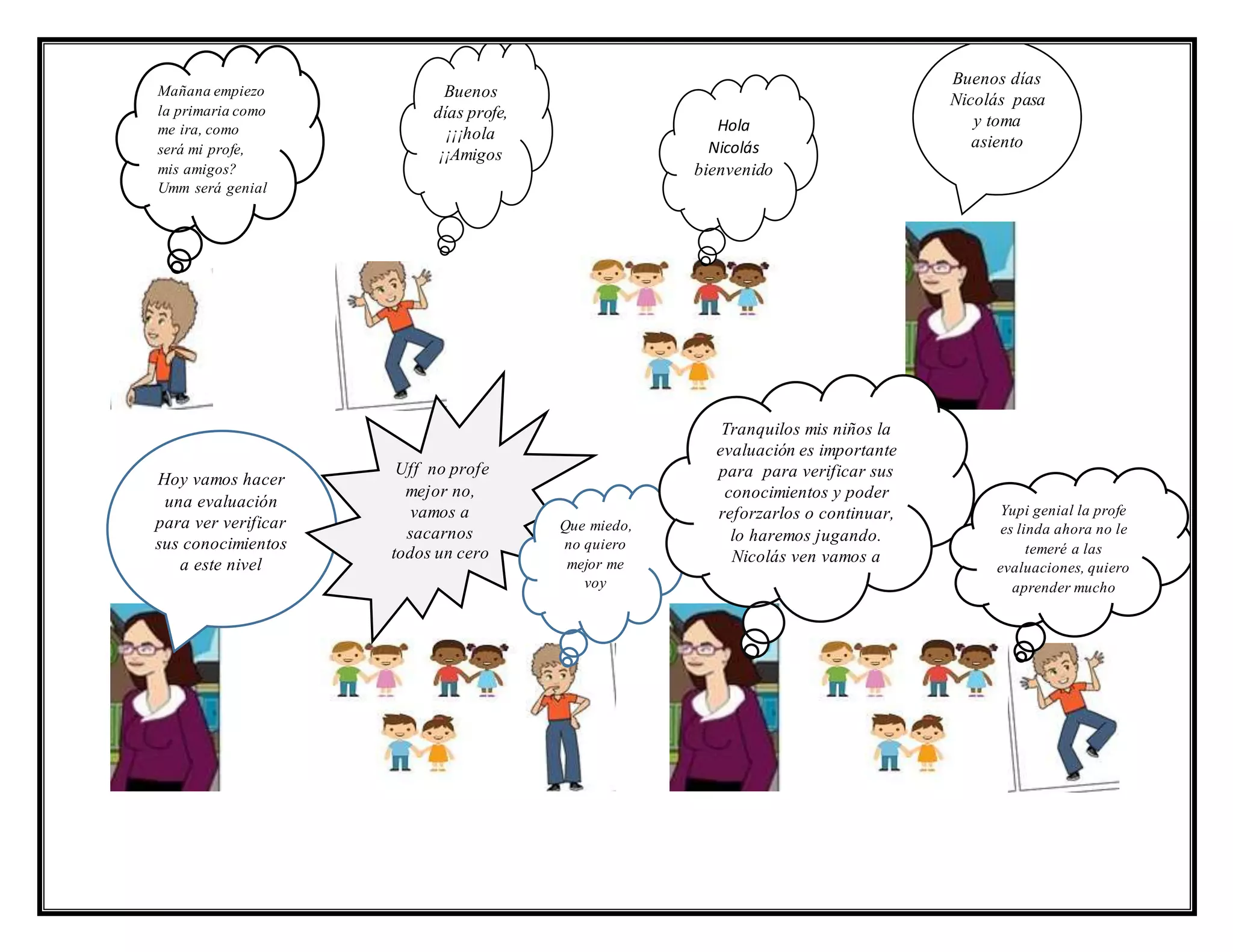 Mañana empiezo la primaria como me ira, como será mi profe, mis amigos? Umm será genial

Buenos días profe, ¡¡¡hola ¡¡Amigos

Hola Nicolás bienvenido

Buenos días Nicolás pasa y toma asiento

Hoy vamos hacer una evaluación para ver verificar sus conocimientos a este nivel

Uff no profe mejor no, vamos a sacarnos todos un cero

Que miedo, no quiero mejor me voy

Tranquilos mis niños la evaluación es importante para para verificar sus conocimientos y poder reforzarlos o continuar, lo haremos jugando. Nicolás ven vamos a

Yupi genial la profe es linda ahora no le temeré a las evaluaciones, quiero aprender mucho